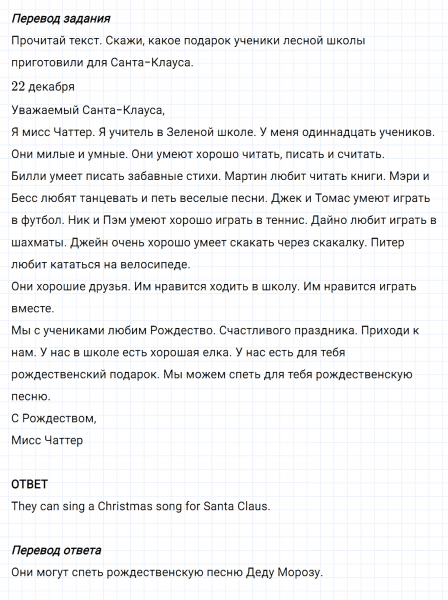 Перевод задания
Прочитай текст. Скажи, какое подарок ученики лесной школы приготовили для Санта-Клауса.
22 декабря
Уважаемый Санта-Клауса,
Я мисс Чаттер. Я учитель в Зеленой школе. У меня одиннадцать учеников. Они милые и умные. Они умеют хорошо читать, писать и считать.
Билли умеет писать забавные стихи. Мартин любит читать книги. Мэри и Бесс любят танцевать и петь веселые песни. Джек и Томас умеют играть в футбол. Ник и Пэм умеют хорошо играть в теннис. Дайно любит играть в шахматы. Джейн очень хорошо умеет скакать через скакалку. Питер любит кататься на велосипеде.
Они хорошие друзья. Им нравится ходить в школу. Им нравится играть вместе.
Мы с учениками любим Рождество. Счастливого праздника. Приходи к нам. У нас в школе есть хорошая елка. У нас есть для тебя рождественский подарок. Мы можем спеть для тебя рождественскую песню.
С Рождеством,
Мисс Чаттер

ОТВЕТ
They can sing a Christmas song for Santa Claus.

Перевод ответа
Они могут спеть рождественскую песню Деду Морозу.